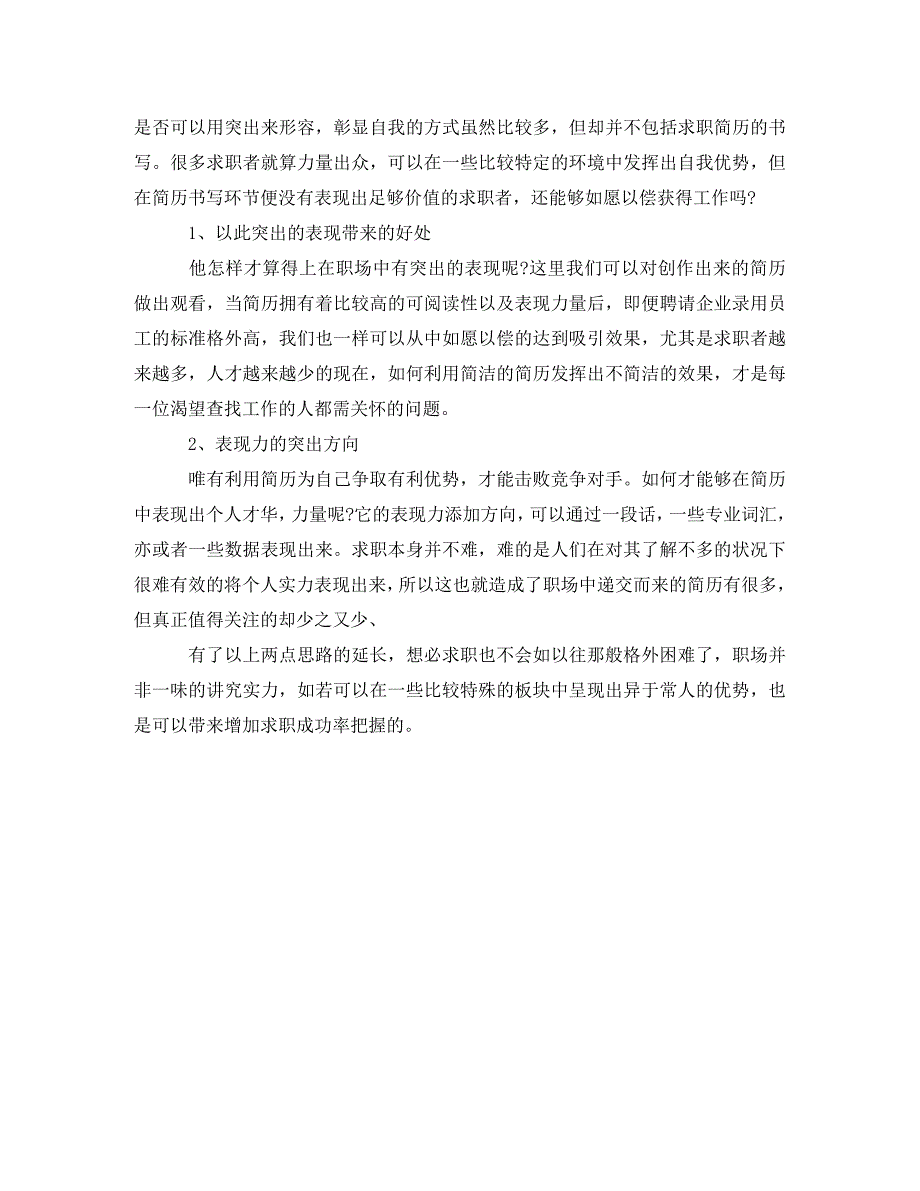 是否可以用突出来形容，彰显自我的方式虽然比较多，但却并不包括求职简历的书写。很多求职者就算力量出众，可以在一些比较特定的环境中发挥出自我优势，但在简历书写环节便没有表现出足够价值的求职者，还能够如愿以偿获得工作吗?

1、以此突出的表现带来的好处

他怎样才算得上在职场中有突出的表现呢?这里我们可以对创作出来的简历做出观看，当简历拥有着比较高的可阅读性以及表现力量后，即便聘请企业录用员工的标准格外高，我们也一样可以从中如愿以偿的达到吸引效果，尤其是求职者越来越多，人才越来越少的现在，如何利用简洁的简历发挥出不简洁的效果，才是每一位渴望查找工作的人都需关怀的问题。

2、表现力的突出方向

唯有利用简历为自己争取有利优势，才能击败竞争对手。如何才能够在简历中表现出个人才华，力量呢?它的表现力添加方向，可以通过一段话，一些专业词汇，亦或者一些数据表现出来。求职本身并不难，难的是人们在对其了解不多的状况下很难有效的将个人实力表现出来，所以这也就造成了职场中递交而来的简历有很多，但真正值得关注的却少之又少、

有了以上两点思路的延长，想必求职也不会如以往那般格外困难了，职场并非一味的讲究实力，如若可以在一些比较特殊的板块中呈现出异于常人的优势，也是可以带来增加求职成功率把握的。